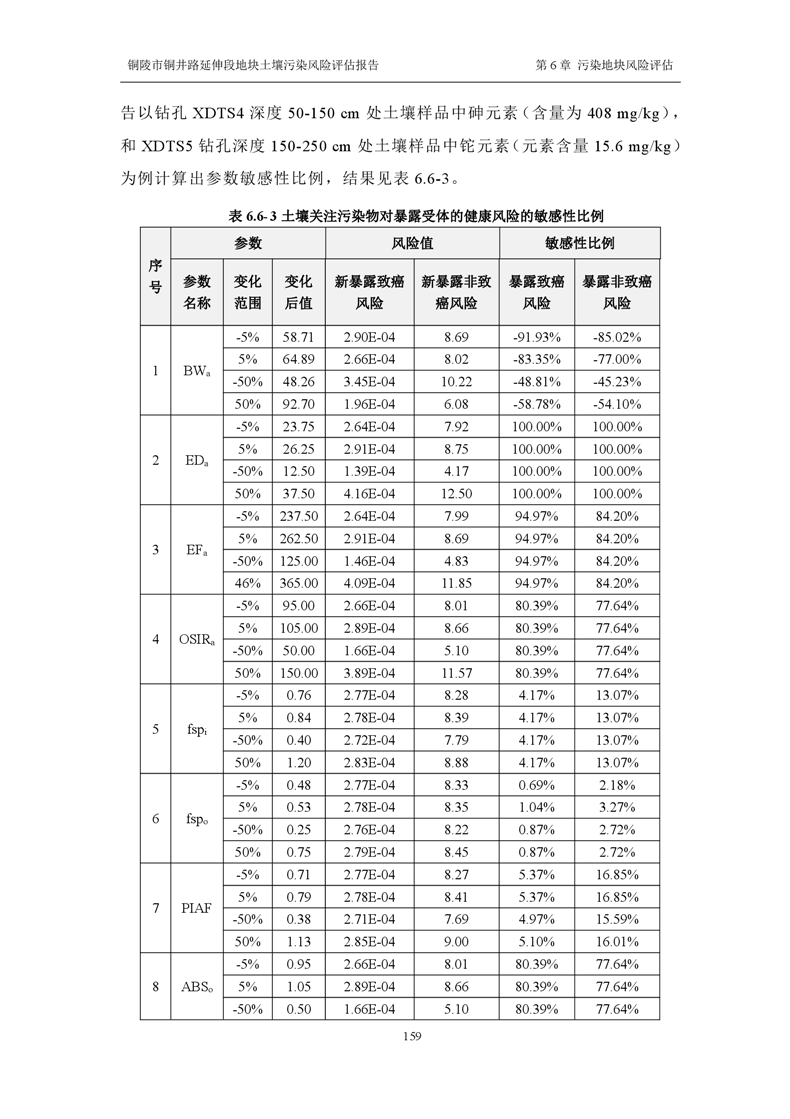 铜陵市铜井路延伸段地块土壤污染风险评估报告　　第 6 章 污染地块风险评估

告以钻孔 XDTS4 深度 50-150 cm 处土壤样品中砷元素（含量为 408 mg/kg），和 XDTS5 钻孔深度 150-250 cm 处土壤样品中铊元素（元素含量 15.6 mg/kg）为例计算出参数敏感性比例，结果见表 6.6-3。

表 6.6-3 土壤关注污染物对暴露受体的健康风险的敏感性比例

| 序号 | 参数名称 | 变化范围 | 变化后值 | 新暴露致癌风险 | 新暴露非致癌风险 | 暴露致癌风险 | 暴露非致癌风险 |
|---|---|---|---|---|---|---|---|
| 1 | $BW_a$ | -5% | 58.71 | 2.90E-04 | 8.69 | -91.93% | -85.02% |
| | | 5% | 64.89 | 2.66E-04 | 8.02 | -83.35% | -77.00% |
| | | -50% | 48.26 | 3.45E-04 | 10.22 | -48.81% | -45.23% |
| | | 50% | 92.70 | 1.96E-04 | 6.08 | -58.78% | -54.10% |
| 2 | $ED_a$ | -5% | 23.75 | 2.64E-04 | 7.92 | 100.00% | 100.00% |
| | | 5% | 26.25 | 2.91E-04 | 8.75 | 100.00% | 100.00% |
| | | -50% | 12.50 | 1.39E-04 | 4.17 | 100.00% | 100.00% |
| | | 50% | 37.50 | 4.16E-04 | 12.50 | 100.00% | 100.00% |
| 3 | $EF_a$ | -5% | 237.50 | 2.64E-04 | 7.99 | 94.97% | 84.20% |
| | | 5% | 262.50 | 2.91E-04 | 8.69 | 94.97% | 84.20% |
| | | -50% | 125.00 | 1.46E-04 | 4.83 | 94.97% | 84.20% |
| | | 46% | 365.00 | 4.09E-04 | 11.85 | 94.97% | 84.20% |
| 4 | $OSIR_a$ | -5% | 95.00 | 2.66E-04 | 8.01 | 80.39% | 77.64% |
| | | 5% | 105.00 | 2.89E-04 | 8.66 | 80.39% | 77.64% |
| | | -50% | 50.00 | 1.66E-04 | 5.10 | 80.39% | 77.64% |
| | | 50% | 150.00 | 3.89E-04 | 11.57 | 80.39% | 77.64% |
| 5 | $fsp_i$ | -5% | 0.76 | 2.77E-04 | 8.28 | 4.17% | 13.07% |
| | | 5% | 0.84 | 2.78E-04 | 8.39 | 4.17% | 13.07% |
| | | -50% | 0.40 | 2.72E-04 | 7.79 | 4.17% | 13.07% |
| | | 50% | 1.20 | 2.83E-04 | 8.88 | 4.17% | 13.07% |
| 6 | $fsp_o$ | -5% | 0.48 | 2.77E-04 | 8.33 | 0.69% | 2.18% |
| | | 5% | 0.53 | 2.78E-04 | 8.35 | 1.04% | 3.27% |
| | | -50% | 0.25 | 2.76E-04 | 8.22 | 0.87% | 2.72% |
| | | 50% | 0.75 | 2.79E-04 | 8.45 | 0.87% | 2.72% |
| 7 | PIAF | -5% | 0.71 | 2.77E-04 | 8.27 | 5.37% | 16.85% |
| | | 5% | 0.79 | 2.78E-04 | 8.41 | 5.37% | 16.85% |
| | | -50% | 0.38 | 2.71E-04 | 7.69 | 4.97% | 15.59% |
| | | 50% | 1.13 | 2.85E-04 | 9.00 | 5.10% | 16.01% |
| 8 | $ABS_o$ | -5% | 0.95 | 2.66E-04 | 8.01 | 80.39% | 77.64% |
| | | 5% | 1.05 | 2.89E-04 | 8.66 | 80.39% | 77.64% |
| | | -50% | 0.50 | 1.66E-04 | 5.10 | 80.39% | 77.64% |

159